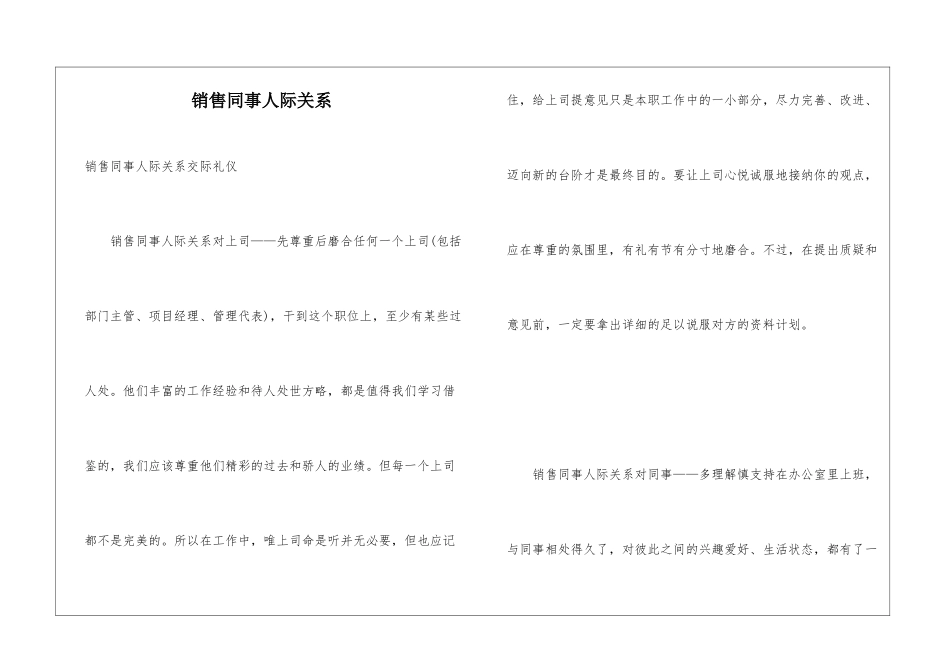 销售同事人际关系

销售同事人际关系交际礼仪

销售同事人际关系对上司——先尊重后磨合任何一个上司(包括部门主管、项目经理、管理代表)，干到这个职位上，至少有某些过人处。他们丰富的工作经验和待人处世方略，都是值得我们学习借鉴的，我们应该尊重他们精彩的过去和骄人的业绩。但每一个上司都不是完美的。所以在工作中，唯上司命是听并无必要，但也应记住，给上司提意见只是本职工作中的一小部分，尽力完善、改进、迈向新的台阶才是最终目的。要让上司心悦诚服地接纳你的观点，应在尊重的氛围里，有礼有节有分寸地磨合。不过，在提出质疑和意见前，一定要拿出详细的足以说服对方的资料计划。

销售同事人际关系对同事——多理解慎支持在办公室里上班，与同事相处得久了，对彼此之间的兴趣爱好、生活状态，都有了一